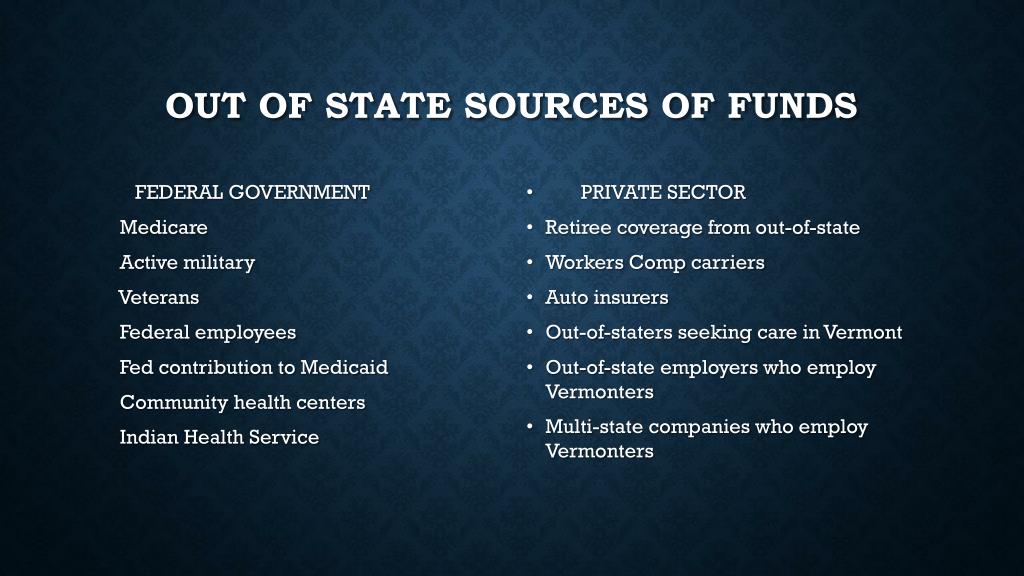 OUT OF STATE SOURCES OF FUNDS

FEDERAL GOVERNMENT

Medicare

Active military

Veterans

Federal employees

Fed contribution to Medicaid

Community health centers

Indian Health Service

• PRIVATE SECTOR

• Retiree coverage from out-of-state

• Workers Comp carriers

• Auto insurers

• Out-of-staters seeking care in Vermont

• Out-of-state employers who employ Vermonters

• Multi-state companies who employ Vermonters